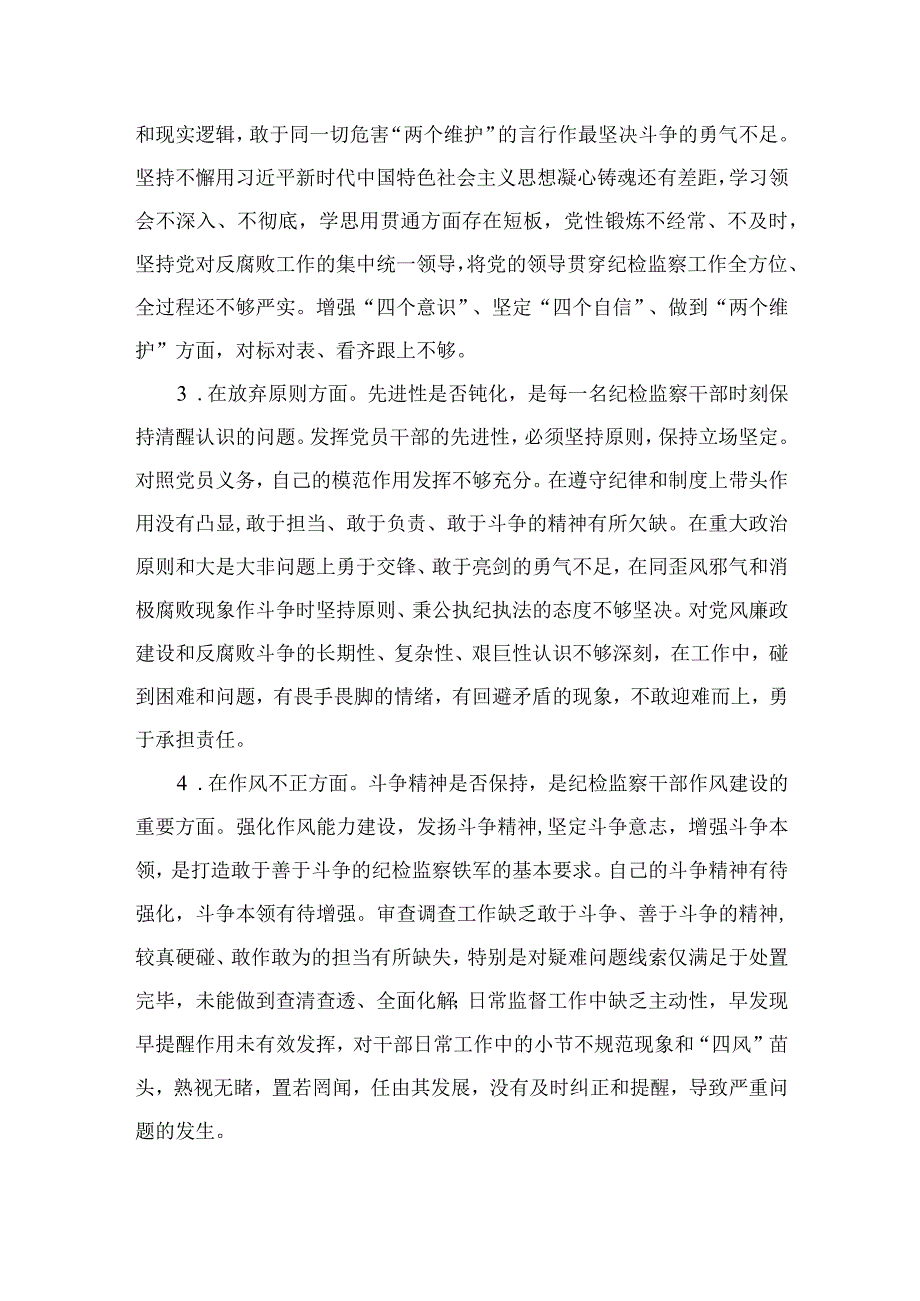 和现实逻辑，敢于同一切危害“两个维护”的言行作最坚决斗争的勇气不足。坚持不懈用习近平新时代中国特色社会主义思想凝心铸魂还有差距，学习领会不深入、不彻底，学思用贯通方面存在短板，党性锻炼不经常、不及时，坚持党对反腐败工作的集中统一领导，将党的领导贯穿纪检监察工作全方位、全过程还不够严实。增强“四个意识”、坚定“四个自信”、做到“两个维护”方面，对标对表、看齐跟上不够。

3．在放弃原则方面。先进性是否钝化，是每一名纪检监察干部时刻保持清醒认识的问题。发挥党员干部的先进性，必须坚持原则，保持立场坚定。对照党员义务，自己的模范作用发挥不够充分。在遵守纪律和制度上带头作用没有凸显，敢于担当、敢于负责、敢于斗争的精神有所欠缺。在重大政治原则和大是大非问题上勇于交锋、敢于亮剑的勇气不足，在同歪风邪气和消极腐败现象作斗争时坚持原则、秉公执纪执法的态度不够坚决。对党风廉政建设和反腐败斗争的长期性、复杂性、艰巨性认识不够深刻，在工作中，碰到困难和问题，有畏手畏脚的情绪，有回避矛盾的现象，不敢迎难而上，勇于承担责任。

4．在作风不正方面。斗争精神是否保持，是纪检监察干部作风建设的重要方面。强化作风能力建设，发扬斗争精神，坚定斗争意志，增强斗争本领，是打造敢于善于斗争的纪检监察铁军的基本要求。自己的斗争精神有待强化，斗争本领有待增强。审查调查工作缺乏敢于斗争、善于斗争的精神，较真硬碰、敢作敢为的担当有所缺失，特别是对疑难问题线索仅满足于处置完毕，未能做到查清查透、全面化解;日常监督工作中缺乏主动性，早发现早提醒作用未有效发挥，对干部日常工作中的小节不规范现象和“四风”苗头，熟视无睹，置若罔闻，任由其发展，没有及时纠正和提醒，导致严重问题的发生。